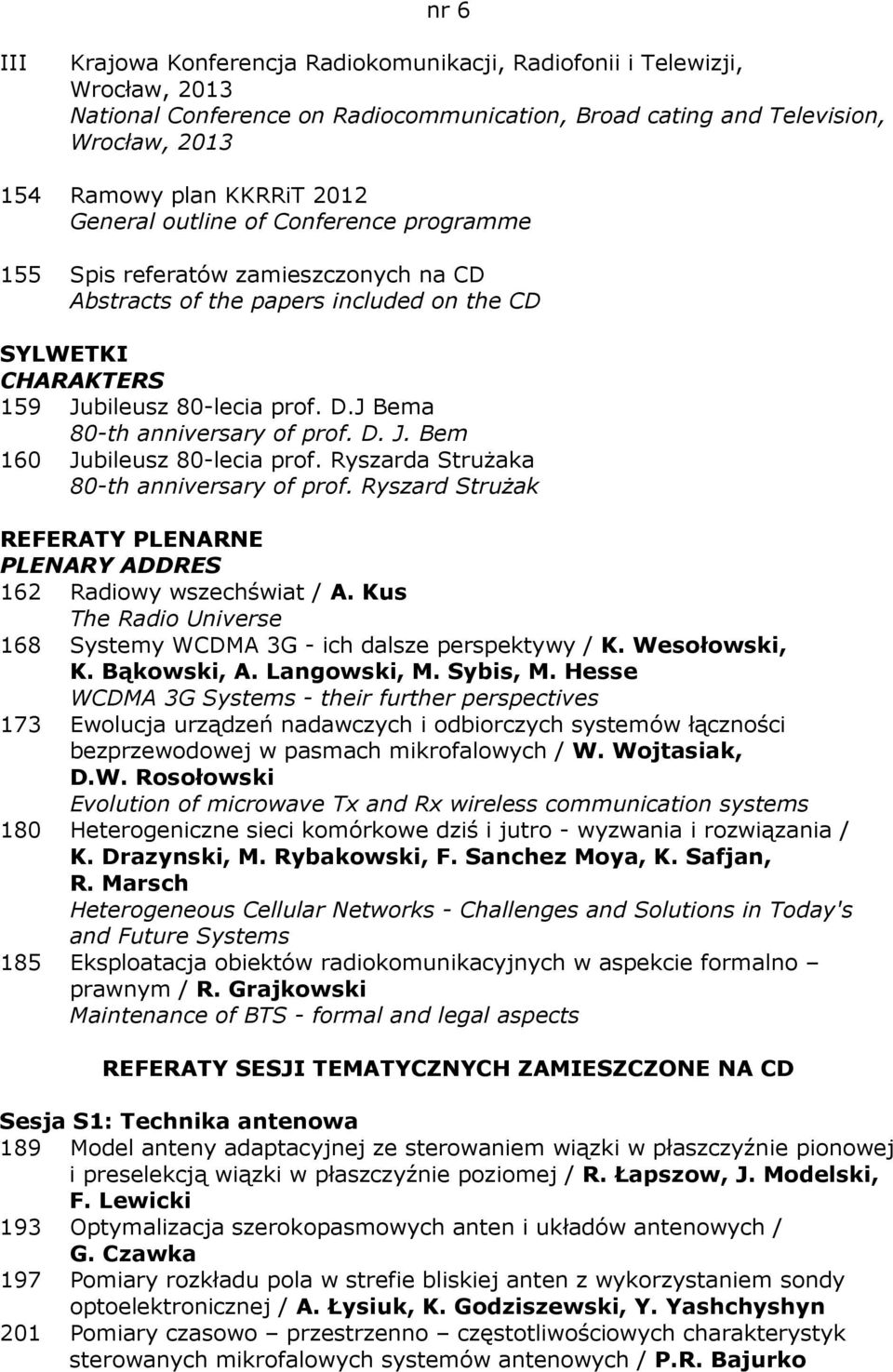 nr 6

III Krajowa Konferencja Radiokomunikacji, Radiofonii i Telewizji, Wrocław, 2013
National Conference on Radiocommunication, Broad cating and Television, Wrocław, 2013

154 Ramowy plan KKRRiT 2012
General outline of Conference programme

155 Spis referatów zamieszczonych na CD
Abstracts of the papers included on the CD

SYLWETKI
CHARAKTERS
159 Jubileusz 80-lecia prof. D.J Bema
80-th anniversary of prof. D. J. Bem
160 Jubileusz 80-lecia prof. Ryszarda Strużaka
80-th anniversary of prof. Ryszard Strużak

REFERATY PLENARNE
PLENARY ADDRES
162 Radiowy wszechświat / A. Kus
The Radio Universe
168 Systemy WCDMA 3G - ich dalsze perspektywy / K. Wesołowski, K. Bąkowski, A. Langowski, M. Sybis, M. Hesse
WCDMA 3G Systems - their further perspectives
173 Ewolucja urządzeń nadawczych i odbiorczych systemów łączności bezprzewodowej w pasmach mikrofalowych / W. Wojtasiak, D.W. Rosołowski
Evolution of microwave Tx and Rx wireless communication systems
180 Heterogeniczne sieci komórkowe dziś i jutro - wyzwania i rozwiązania / K. Drazynski, M. Rybakowski, F. Sanchez Moya, K. Safjan, R. Marsch
Heterogeneous Cellular Networks - Challenges and Solutions in Today's and Future Systems
185 Eksploatacja obiektów radiokomunikacyjnych w aspekcie formalno – prawnym / R. Grajkowski
Maintenance of BTS - formal and legal aspects

REFERATY SESJI TEMATYCZNYCH ZAMIESZCZONE NA CD

Sesja S1: Technika antenowa
189 Model anteny adaptacyjnej ze sterowaniem wiązki w płaszczyźnie pionowej i preselekcją wiązki w płaszczyźnie poziomej / R. Łapszow, J. Modelski, F. Lewicki
193 Optymalizacja szerokopasmowych anten i układów antenowych / G. Czawka
197 Pomiary rozkładu pola w strefie bliskiej anten z wykorzystaniem sondy optoelektronicznej / A. Łysiuk, K. Godziszewski, Y. Yashchyshyn
201 Pomiary czasowo – przestrzenno – częstotliwościowych charakterystyk sterowanych mikrofalowych systemów antenowych / P.R. Bajurko